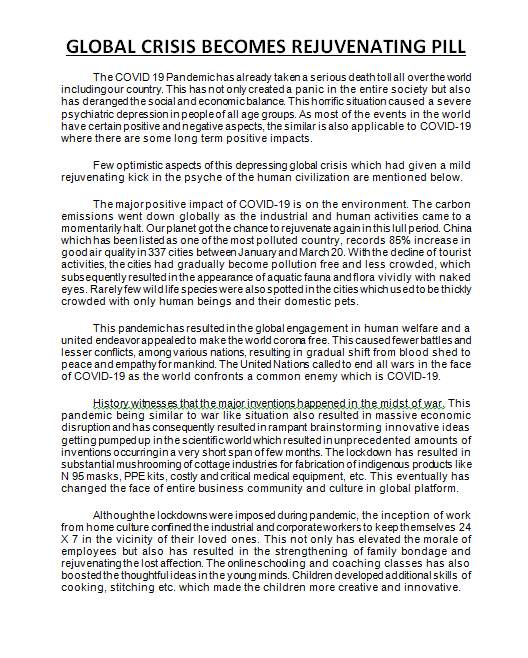 GLOBAL CRISIS BECOMES REJUVENATING PILL

The COVID 19 Pandemic has already taken a serious death toll all over the world including our country. This has not only created a panic in the entire society but also has deranged the social and economic balance. This horrific situation caused a severe psychiatric depression in people of all age groups. As most of the events in the world have certain positive and negative aspects, the similar is also applicable to COVID-19 where there are some long term positive impacts.

Few optimistic aspects of this depressing global crisis which had given a mild rejuvenating kick in the psyche of the human civilization are mentioned below.

The major positive impact of COVID-19 is on the environment. The carbon emissions went down globally as the industrial and human activities came to a momentarily halt. Our planet got the chance to rejuvenate again in this lull period. China which has been listed as one of the most polluted country, records 85% increase in good air quality in 337 cities between January and March 20. With the decline of tourist activities, the cities had gradually become pollution free and less crowded, which subsequently resulted in the appearance of aquatic fauna and flora vividly with naked eyes. Rarely few wild life species were also spotted in the cities which used to be thickly crowded with only human beings and their domestic pets.

This pandemic has resulted in the global engagement in human welfare and a united endeavor appealed to make the world corona free. This caused fewer battles and lesser conflicts, among various nations, resulting in gradual shift from blood shed to peace and empathy for mankind. The United Nations called to end all wars in the face of COVID-19 as the world confronts a common enemy which is COVID-19.

History witnesses that the major inventions happened in the midst of war. This pandemic being similar to war like situation also resulted in massive economic disruption and has consequently resulted in rampant brainstorming innovative ideas getting pumped up in the scientific world which resulted in unprecedented amounts of inventions occurring in a very short span of few months. The lockdown has resulted in substantial mushrooming of cottage industries for fabrication of indigenous products like N 95 masks, PPE kits, costly and critical medical equipment, etc. This eventually has changed the face of entire business community and culture in global platform.

Although the lockdowns were imposed during pandemic, the inception of work from home culture confined the industrial and corporate workers to keep themselves 24 X 7 in the vicinity of their loved ones. This not only has elevated the morale of employees but also has resulted in the strengthening of family bondage and rejuvenating the lost affection. The online schooling and coaching classes has also boosted the thoughtful ideas in the young minds. Children developed additional skills of cooking, stitching etc. which made the children more creative and innovative.